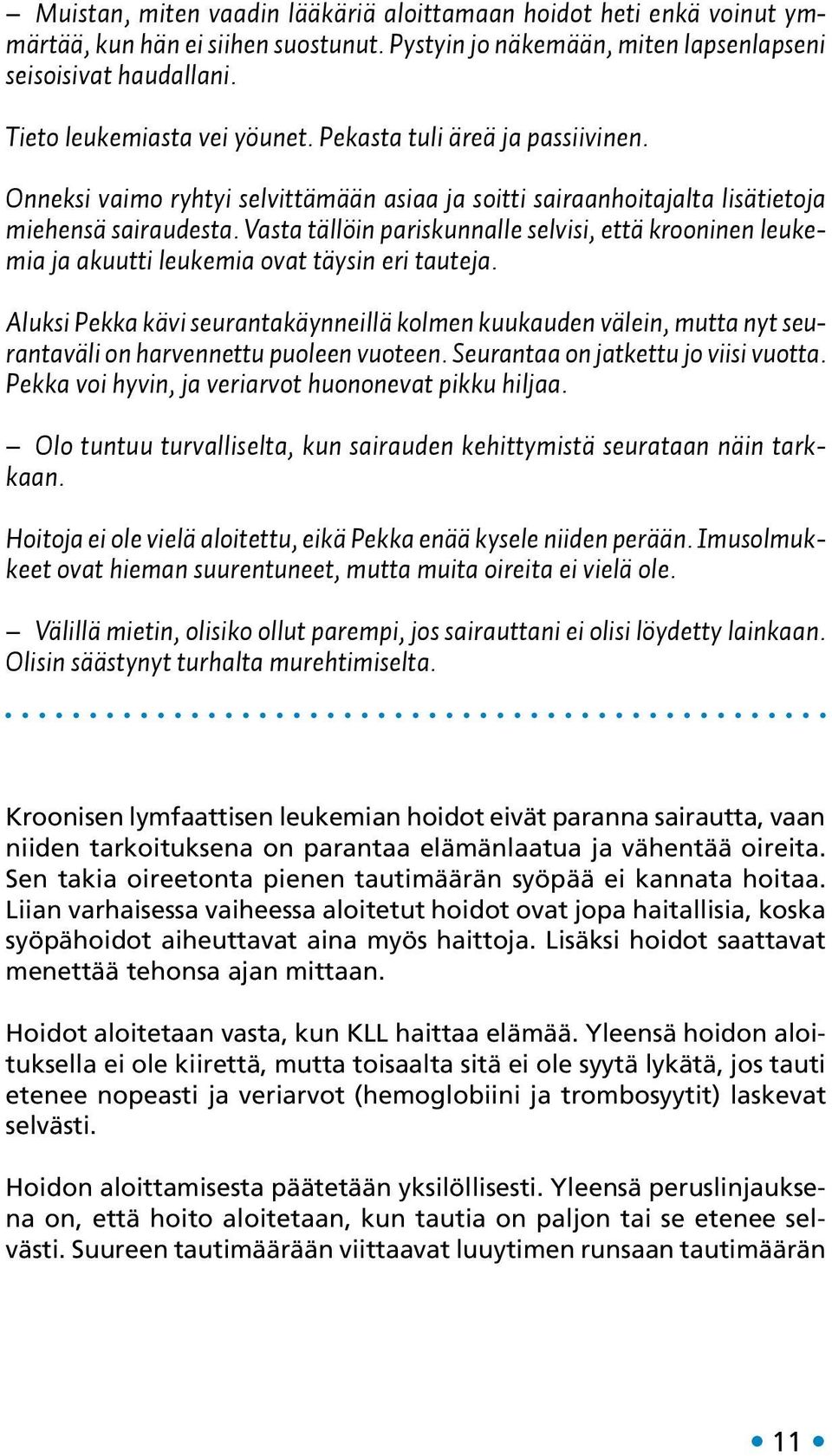 – Muistan, miten vaadin lääkäriä aloittamaan hoidot heti enkä voinut ymmärtää, kun hän ei siihen suostunut. Pystyin jo näkemään, miten lapsenlapseni seisoisivat haudallani.

Tieto leukemiasta vei yöunet. Pekasta tuli äreä ja passiivinen.

Onneksi vaimo ryhtyi selvittämään asiaa ja soitti sairaanhoitajalta lisätietoja miehensä sairaudesta. Vasta tällöin pariskunnalle selvisi, että krooninen leukemia ja akuutti leukemia ovat täysin eri tauteja.

Aluksi Pekka kävi seurantakäynneillä kolmen kuukauden välein, mutta nyt seurantaväli on harvennettu puoleen vuoteen. Seurantaa on jatkettu jo viisi vuotta. Pekka voi hyvin, ja veriarvot huononevat pikku hiljaa.

– Olo tuntuu turvalliselta, kun sairauden kehittymistä seurataan näin tarkkaan.

Hoitoja ei ole vielä aloitettu, eikä Pekka enää kysele niiden perään. Imusolmukkeet ovat hieman suurentuneet, mutta muita oireita ei vielä ole.

– Välillä mietin, olisiko ollut parempi, jos sairauttani ei olisi löydetty lainkaan. Olisin säästynyt turhalta murehtimiselta.

Kroonisen lymfaattisen leukemian hoidot eivät paranna sairautta, vaan niiden tarkoituksena on parantaa elämänlaatua ja vähentää oireita. Sen takia oireetonta pienen tautimäärän syöpää ei kannata hoitaa. Liian varhaisessa vaiheessa aloitetut hoidot ovat jopa haitallisia, koska syöpähoidot aiheuttavat aina myös haittoja. Lisäksi hoidot saattavat menettää tehonsa ajan mittaan.

Hoidot aloitetaan vasta, kun KLL haittaa elämää. Yleensä hoidon aloituksella ei ole kiirettä, mutta toisaalta sitä ei ole syytä lykätä, jos tauti etenee nopeasti ja veriarvot (hemoglobiini ja trombosyytit) laskevat selvästi.

Hoidon aloittamisesta päätetään yksilöllisesti. Yleensä peruslinjauksena on, että hoito aloitetaan, kun tautia on paljon tai se etenee selvästi. Suureen tautimäärään viittaavat luuytimen runsaan tautimäärän

11